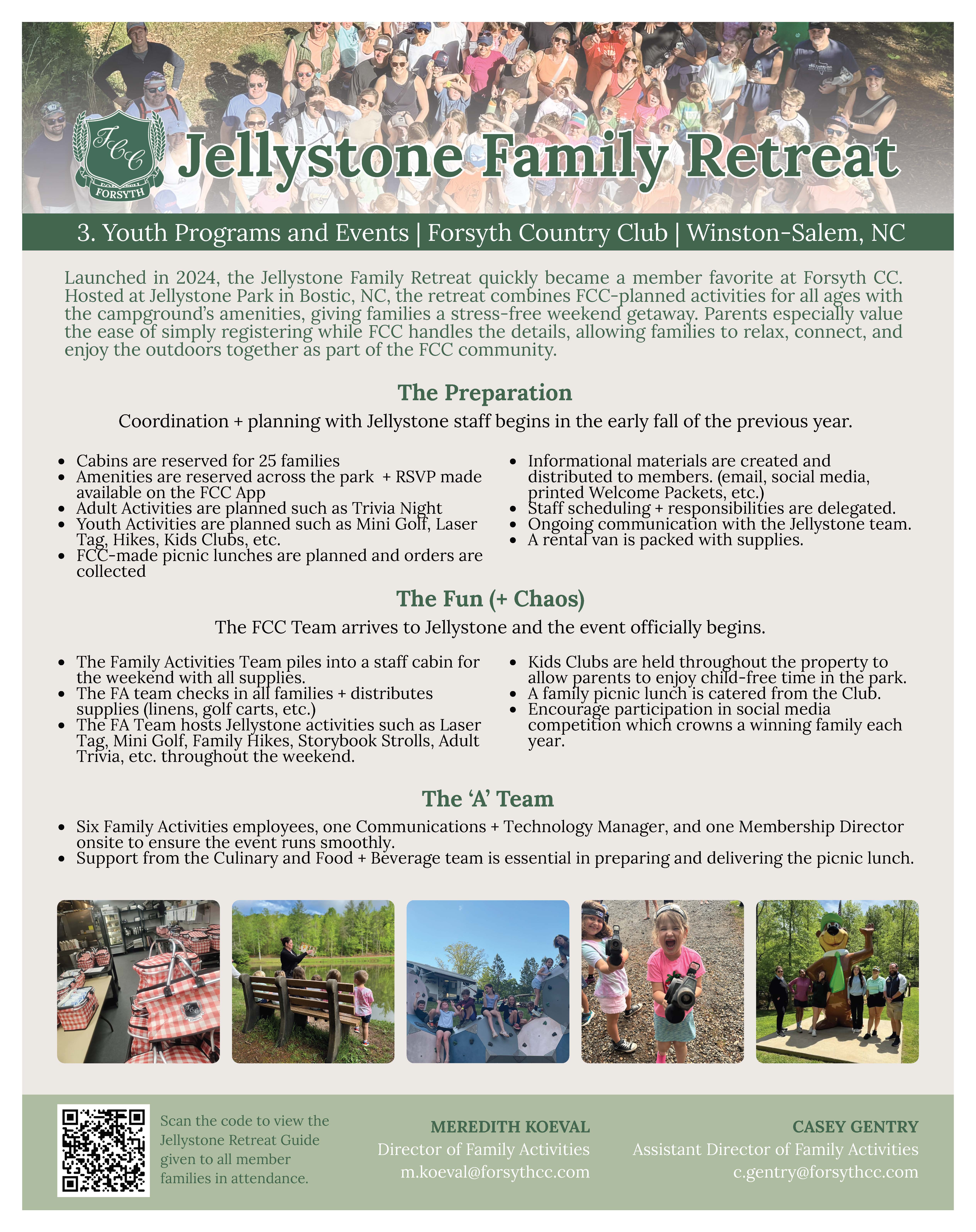 FCC
FORSYTH

Jellystone Family Retreat

3. Youth Programs and Events | Forsyth Country Club | Winston-Salem, NC

Launched in 2024, the Jellystone Family Retreat quickly became a member favorite at Forsyth CC. Hosted at Jellystone Park in Bostic, NC, the retreat combines FCC-planned activities for all ages with the campground's amenities, giving families a stress-free weekend getaway. Parents especially value the ease of simply registering while FCC handles the details, allowing families to relax, connect, and enjoy the outdoors together as part of the FCC community.

The Preparation

Coordination + planning with Jellystone staff begins in the early fall of the previous year.

- Cabins are reserved for 25 families
- Amenities are reserved across the park + RSVP made available on the FCC App
- Adult Activities are planned such as Trivia Night
- Youth Activities are planned such as Mini Golf, Laser Tag, Hikes, Kids Clubs, etc.
- FCC-made picnic lunches are planned and orders are collected

- Informational materials are created and distributed to members. (email, social media, printed Welcome Packets, etc.)
- Staff scheduling + responsibilities are delegated.
- Ongoing communication with the Jellystone team.
- A rental van is packed with supplies.

The Fun (+ Chaos)

The FCC Team arrives to Jellystone and the event officially begins.

- The Family Activities Team piles into a staff cabin for the weekend with all supplies.
- The FA team checks in all families + distributes supplies (linens, golf carts, etc.)
- The FA Team hosts Jellystone activities such as Laser Tag, Mini Golf, Family Hikes, Storybook Strolls, Adult Trivia, etc. throughout the weekend.

- Kids Clubs are held throughout the property to allow parents to enjoy child-free time in the park.
- A family picnic lunch is catered from the Club.
- Encourage participation in social media competition which crowns a winning family each year.

The 'A' Team

- Six Family Activities employees, one Communications + Technology Manager, and one Membership Director onsite to ensure the event runs smoothly.
- Support from the Culinary and Food + Beverage team is essential in preparing and delivering the picnic lunch.

Scan the code to view the Jellystone Retreat Guide given to all member families in attendance.

MEREDITH KOEVAL
Director of Family Activities
m.koeval@forsythcc.com

CASEY GENTRY
Assistant Director of Family Activities
c.gentry@forsythcc.com